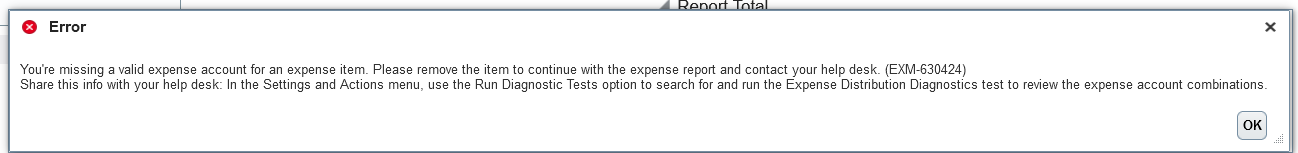 Report Total

Error

×

You're missing a valid expense account for an expense item. Please remove the item to continue with the expense report and contact your help desk. (EXM-630424)
Share this info with your help desk: In the Settings and Actions menu, use the Run Diagnostic Tests option to search for and run the Expense Distribution Diagnostics test to review the expense account combinations.

OK